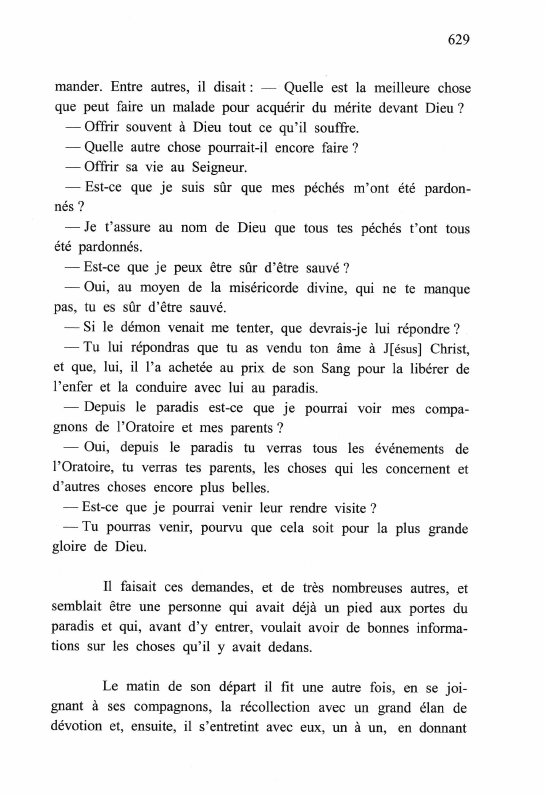 629

mander. Entre autres, il disait : — Quelle est la meilleure chose que peut faire un malade pour acquérir du mérite devant Dieu ?

— Offrir souvent à Dieu tout ce qu'il souffre.

— Quelle autre chose pourrait-il encore faire ?

— Offrir sa vie au Seigneur.

— Est-ce que je suis sûr que mes péchés m'ont été pardonnés ?

— Je t'assure au nom de Dieu que tous tes péchés t'ont tous été pardonnés.

— Est-ce que je peux être sûr d'être sauvé ?

— Oui, au moyen de la miséricorde divine, qui ne te manque pas, tu es sûr d'être sauvé.

— Si le démon venait me tenter, que devrais-je lui répondre ?

— Tu lui répondras que tu as vendu ton âme à J[ésus] Christ, et que, lui, il l'a achetée au prix de son Sang pour la libérer de l'enfer et la conduire avec lui au paradis.

— Depuis le paradis est-ce que je pourrai voir mes compagnons de l'Oratoire et mes parents ?

— Oui, depuis le paradis tu verras tous les événements de l'Oratoire, tu verras tes parents, les choses qui les concernent et d'autres choses encore plus belles.

— Est-ce que je pourrai venir leur rendre visite ?

— Tu pourras venir, pourvu que cela soit pour la plus grande gloire de Dieu.

Il faisait ces demandes, et de très nombreuses autres, et semblait être une personne qui avait déjà un pied aux portes du paradis et qui, avant d'y entrer, voulait avoir de bonnes informations sur les choses qu'il y avait dedans.

Le matin de son départ il fit une autre fois, en se joignant à ses compagnons, la récollection avec un grand élan de dévotion et, ensuite, il s'entretint avec eux, un à un, en donnant